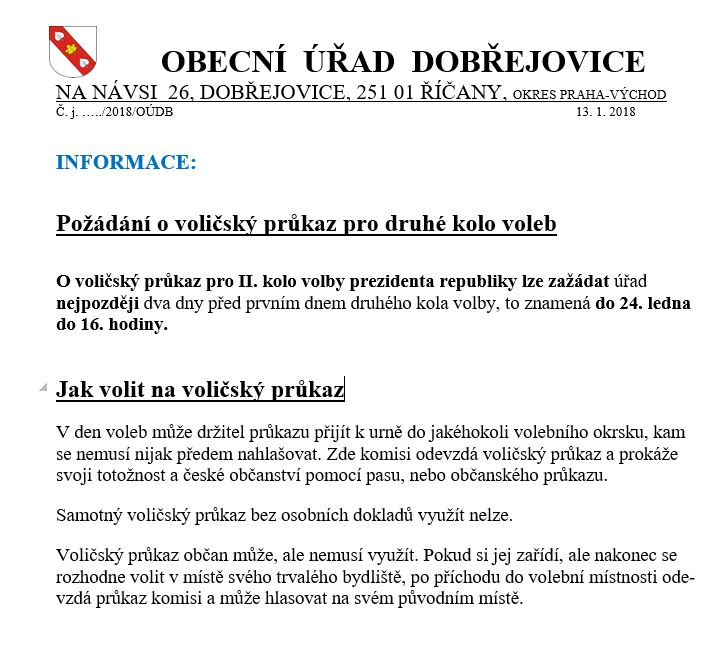 OBECNÍ ÚŘAD DOBŘEJOVICE

NA NÁVSI 26, DOBŘEJOVICE, 251 01 ŘÍČANY, OKRES PRAHA-VÝCHOD

Č. j. ...../2018/OÚDB 13. 1. 2018

INFORMACE:

Požádání o voličský průkaz pro druhé kolo voleb

O voličský průkaz pro II. kolo volby prezidenta republiky lze zažádat úřad nejpozději dva dny před prvním dnem druhého kola volby, to znamená do 24. ledna do 16. hodiny.

Jak volit na voličský průkaz

V den voleb může držitel průkazu přijít k urně do jakéhokoli volebního okrsku, kam se nemusí nijak předem nahlašovat. Zde komisi odevzdá voličský průkaz a prokáže svoji totožnost a české občanství pomocí pasu, nebo občanského průkazu.

Samotný voličský průkaz bez osobních dokladů využít nelze.

Voličský průkaz občan může, ale nemusí využít. Pokud si jej zařídí, ale nakonec se rozhodne volit v místě svého trvalého bydliště, po příchodu do volební místnosti odevzdá průkaz komisi a může hlasovat na svém původním místě.